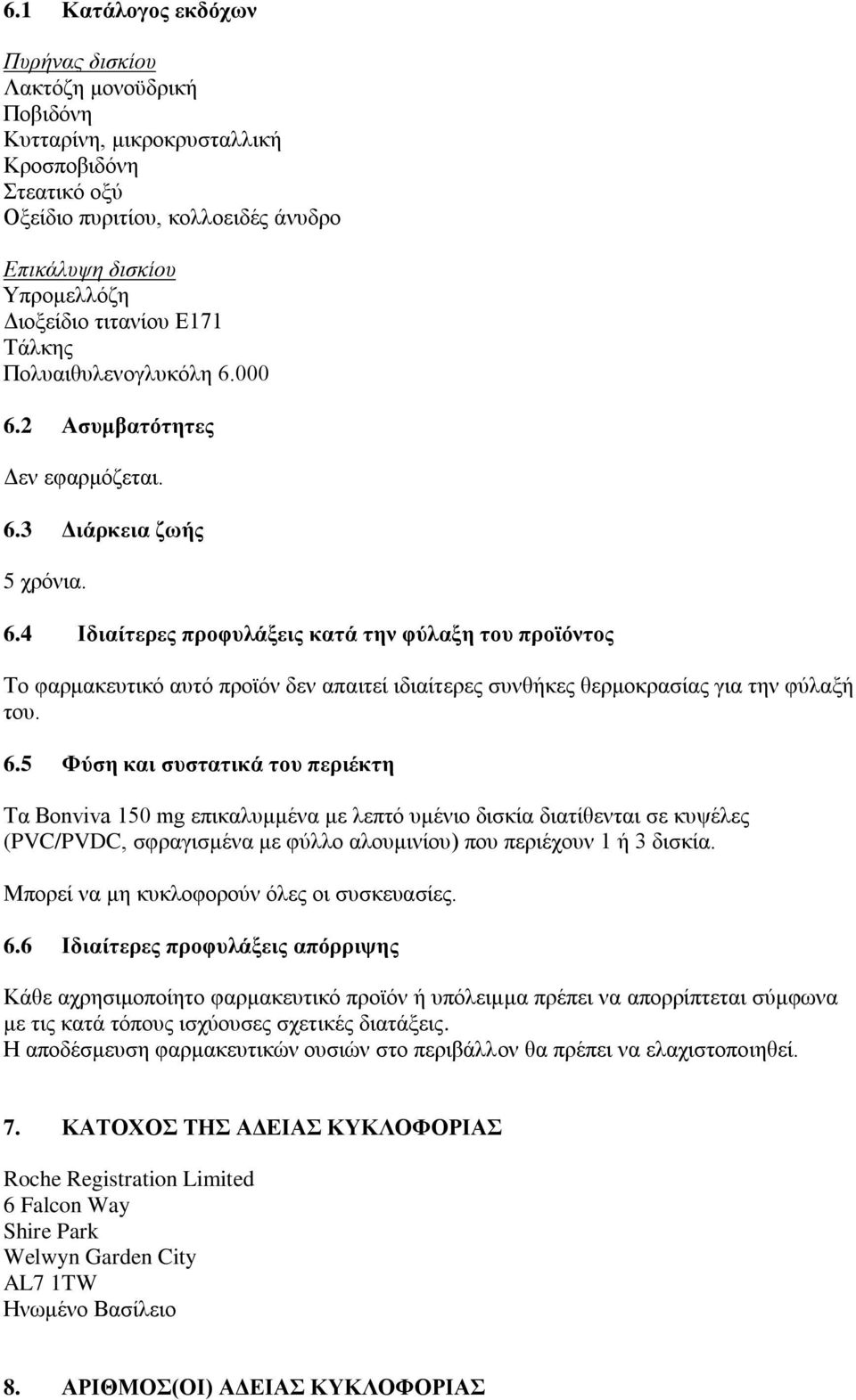 6.1 Κατάλογος εκδόχων

Πυρήνας δισκίου
Λακτόζη μονοϋδρική
Ποβιδόνη
Κυτταρίνη, μικροκρυσταλλική
Κροσποβιδόνη
Στεατικό οξύ
Οξείδιο πυριτίου, κολλοειδές άνυδρο

Επικάλυψη δισκίου
Υπρομελλόζη
Διοξείδιο τιτανίου E171
Τάλκης
Πολυαιθυλενογλυκόλη 6.000

6.2 Ασυμβατότητες

Δεν εφαρμόζεται.

6.3 Διάρκεια ζωής

5 χρόνια.

6.4 Ιδιαίτερες προφυλάξεις κατά την φύλαξη του προϊόντος

Το φαρμακευτικό αυτό προϊόν δεν απαιτεί ιδιαίτερες συνθήκες θερμοκρασίας για την φύλαξή του.

6.5 Φύση και συστατικά του περιέκτη

Τα Bonviva 150 mg επικαλυμμένα με λεπτό υμένιο δισκία διατίθενται σε κυψέλες (PVC/PVDC, σφραγισμένα με φύλλο αλουμινίου) που περιέχουν 1 ή 3 δισκία.

Μπορεί να μη κυκλοφορούν όλες οι συσκευασίες.

6.6 Ιδιαίτερες προφυλάξεις απόρριψης

Κάθε αχρησιμοποίητο φαρμακευτικό προϊόν ή υπόλειμμα πρέπει να απορρίπτεται σύμφωνα με τις κατά τόπους ισχύουσες σχετικές διατάξεις.
Η αποδέσμευση φαρμακευτικών ουσιών στο περιβάλλον θα πρέπει να ελαχιστοποιηθεί.

7. ΚΑΤΟΧΟΣ ΤΗΣ ΑΔΕΙΑΣ ΚΥΚΛΟΦΟΡΙΑΣ

Roche Registration Limited
6 Falcon Way
Shire Park
Welwyn Garden City
AL7 1TW
Ηνωμένο Βασίλειο

8. ΑΡΙΘΜΟΣ(ΟΙ) ΑΔΕΙΑΣ ΚΥΚΛΟΦΟΡΙΑΣ